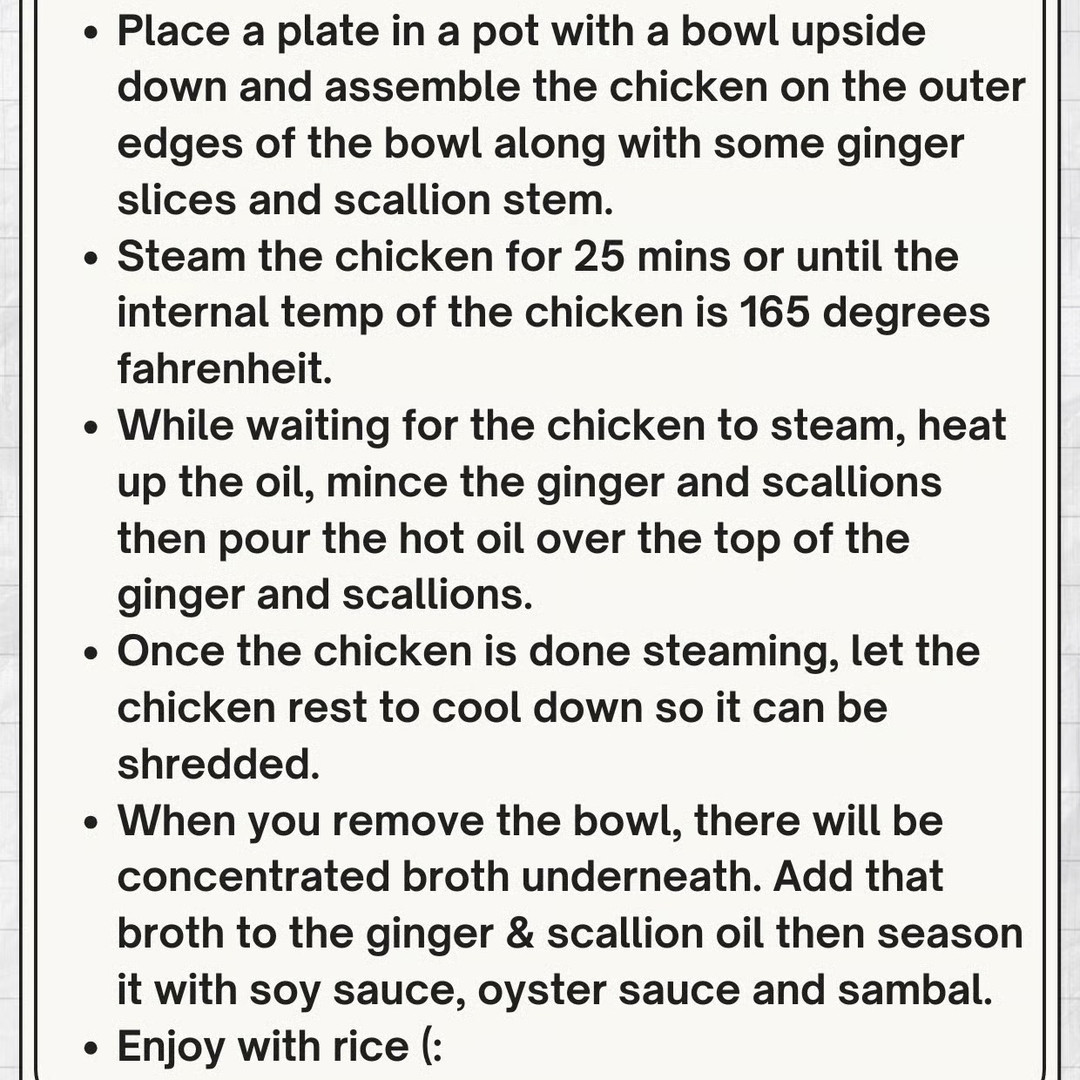 • Place a plate in a pot with a bowl upside down and assemble the chicken on the outer edges of the bowl along with some ginger slices and scallion stem.
• Steam the chicken for 25 mins or until the internal temp of the chicken is 165 degrees fahrenheit.
• While waiting for the chicken to steam, heat up the oil, mince the ginger and scallions then pour the hot oil over the top of the ginger and scallions.
• Once the chicken is done steaming, let the chicken rest to cool down so it can be shredded.
• When you remove the bowl, there will be concentrated broth underneath. Add that broth to the ginger & scallion oil then season it with soy sauce, oyster sauce and sambal.
• Enjoy with rice (: